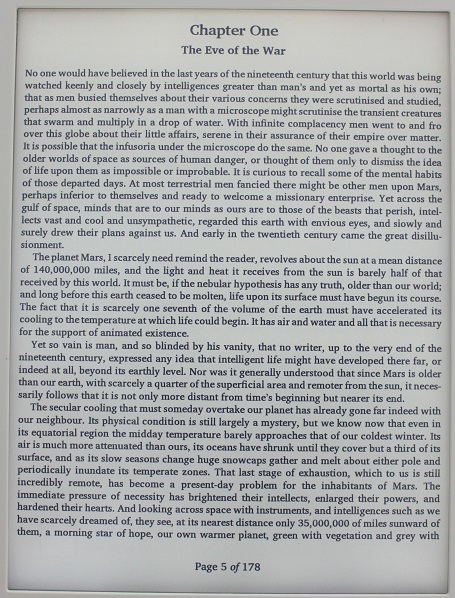 Chapter One
The Eve of the War

No one would have believed in the last years of the nineteenth century that this world was being watched keenly and closely by intelligences greater than man's and yet as mortal as his own; that as men busied themselves about their various concerns they were scrutinised and studied, perhaps almost as narrowly as a man with a microscope might scrutinise the transient creatures that swarm and multiply in a drop of water. With infinite complacency men went to and fro over this globe about their little affairs, serene in their assurance of their empire over matter. It is possible that the infusoria under the microscope do the same. No one gave a thought to the older worlds of space as sources of human danger, or thought of them only to dismiss the idea of life upon them as impossible or improbable. It is curious to recall some of the mental habits of those departed days. At most terrestrial men fancied there might be other men upon Mars, perhaps inferior to themselves and ready to welcome a missionary enterprise. Yet across the gulf of space, minds that are to our minds as ours are to those of the beasts that perish, intellects vast and cool and unsympathetic, regarded this earth with envious eyes, and slowly and surely drew their plans against us. And early in the twentieth century came the great disillusionment.

The planet Mars, I scarcely need remind the reader, revolves about the sun at a mean distance of 140,000,000 miles, and the light and heat it receives from the sun is barely half of that received by this world. It must be, if the nebular hypothesis has any truth, older than our world; and long before this earth ceased to be molten, life upon its surface must have begun its course. The fact that it is scarcely one seventh of the volume of the earth must have accelerated its cooling to the temperature at which life could begin. It has air and water and all that is necessary for the support of animated existence.

Yet so vain is man, and so blinded by his vanity, that no writer, up to the very end of the nineteenth century, expressed any idea that intelligent life might have developed there far, or indeed at all, beyond its earthly level. Nor was it generally understood that since Mars is older than our earth, with scarcely a quarter of the superficial area and remoter from the sun, it necessarily follows that it is not only more distant from time's beginning but nearer its end.

The secular cooling that must someday overtake our planet has already gone far indeed with our neighbour. Its physical condition is still largely a mystery, but we know now that even in its equatorial region the midday temperature barely approaches that of our coldest winter. Its air is much more attenuated than ours, its oceans have shrunk until they cover but a third of its surface, and as its slow seasons change huge snowcaps gather and melt about either pole and periodically inundate its temperate zones. That last stage of exhaustion, which to us is still incredibly remote, has become a present-day problem for the inhabitants of Mars. The immediate pressure of necessity has brightened their intellects, enlarged their powers, and hardened their hearts. And looking across space with instruments, and intelligences such as we have scarcely dreamed of, they see, at its nearest distance only 35,000,000 of miles sunward of them, a morning star of hope, our own warmer planet, green with vegetation and grey with

Page 5 of 178